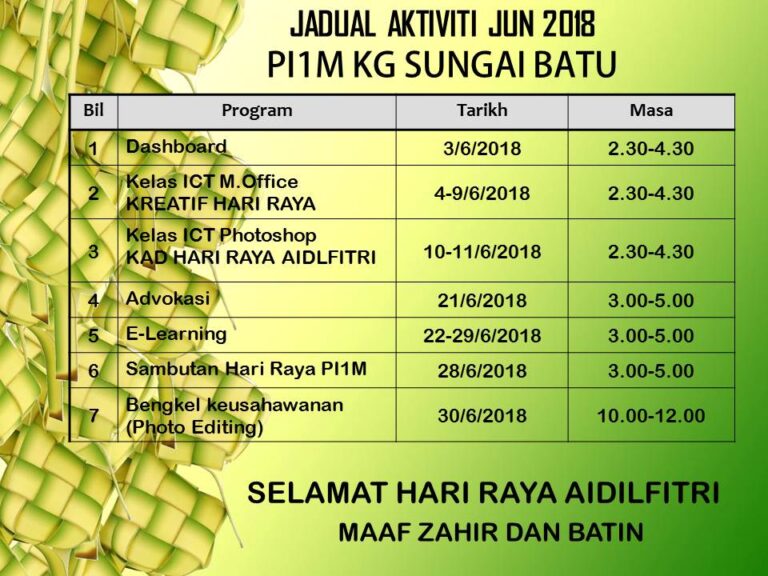 JADUAL AKTIVITI JUN 2018
PI1M KG SUNGAI BATU

| Bil | Program | Tarikh | Masa |
|---|---|---|---|
| 1 | Dashboard | 3/6/2018 | 2.30-4.30 |
| 2 | Kelas ICT M.Office KREATIF HARI RAYA | 4-9/6/2018 | 2.30-4.30 |
| 3 | Kelas ICT Photoshop KAD HARI RAYA AIDLFITRI | 10-11/6/2018 | 2.30-4.30 |
| 4 | Advokasi | 21/6/2018 | 3.00-5.00 |
| 5 | E-Learning | 22-29/6/2018 | 3.00-5.00 |
| 6 | Sambutan Hari Raya PI1M | 28/6/2018 | 3.00-5.00 |
| 7 | Bengkel keusahawanan (Photo Editing) | 30/6/2018 | 10.00-12.00 |

SELAMAT HARI RAYA AIDILFITRI
MAAF ZAHIR DAN BATIN